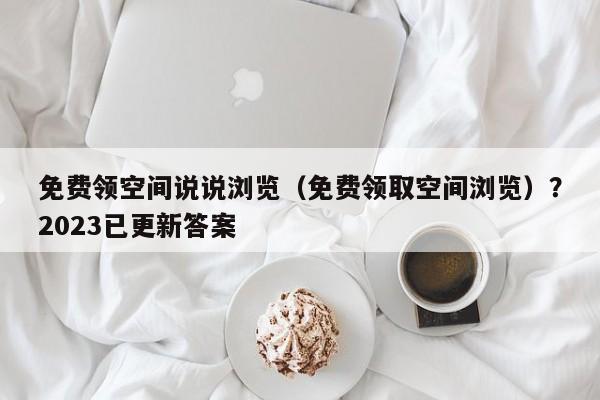 免费领空间说说浏览（免费领取空间浏览）？2023已更新答案